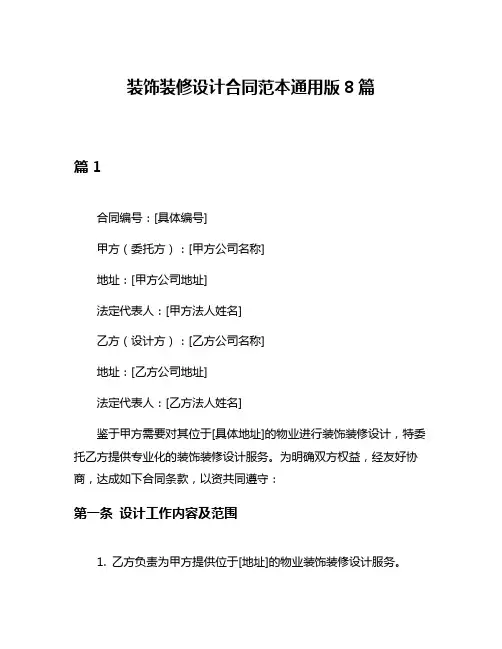 装饰装修设计合同范本通用版 8 篇

篇 1

合同编号：[具体编号]

甲方（委托方）：[甲方公司名称]

地址：[甲方公司地址]

法定代表人：[甲方法人姓名]

乙方（设计方）：[乙方公司名称]

地址：[乙方公司地址]

法定代表人：[乙方法人姓名]

鉴于甲方需要对其位于[具体地址]的物业进行装饰装修设计，特委托乙方提供专业化的装饰装修设计服务。为明确双方权益，经友好协商，达成如下合同条款，以资共同遵守：

第一条 设计工作内容及范围

1. 乙方负责为甲方提供位于[地址]的物业装饰装修设计服务。